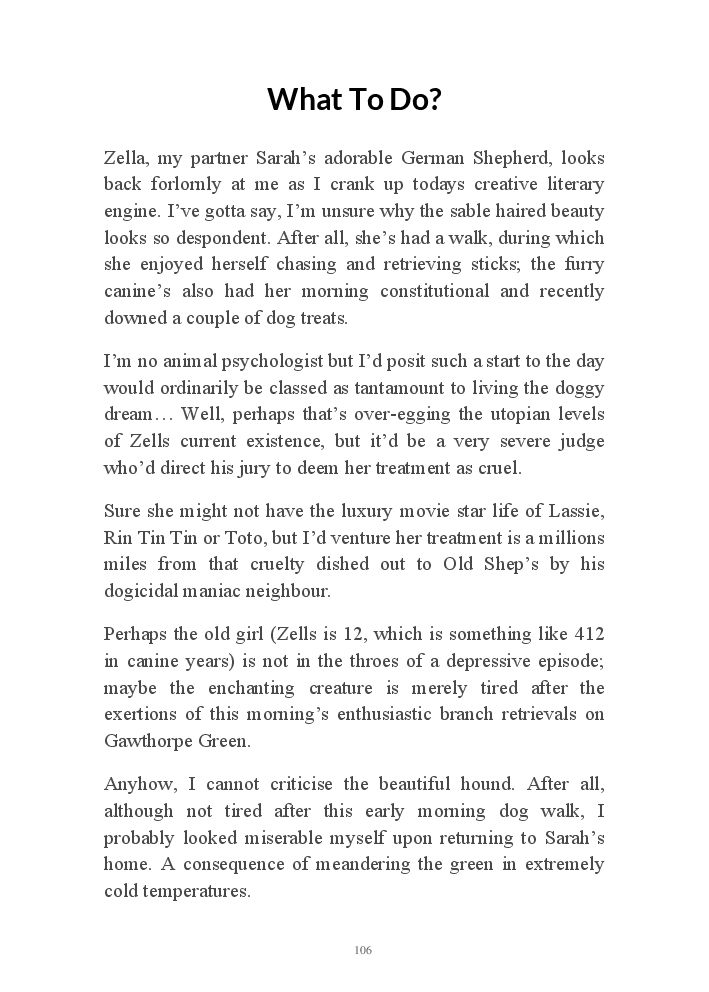 What To Do?

Zella, my partner Sarah's adorable German Shepherd, looks back forlornly at me as I crank up todays creative literary engine. I've gotta say, I'm unsure why the sable haired beauty looks so despondent. After all, she's had a walk, during which she enjoyed herself chasing and retrieving sticks; the furry canine's also had her morning constitutional and recently downed a couple of dog treats.

I'm no animal psychologist but I'd posit such a start to the day would ordinarily be classed as tantamount to living the doggy dream… Well, perhaps that's over-egging the utopian levels of Zells current existence, but it'd be a very severe judge who'd direct his jury to deem her treatment as cruel.

Sure she might not have the luxury movie star life of Lassie, Rin Tin Tin or Toto, but I'd venture her treatment is a millions miles from that cruelty dished out to Old Shep's by his dogicidal maniac neighbour.

Perhaps the old girl (Zells is 12, which is something like 412 in canine years) is not in the throes of a depressive episode; maybe the enchanting creature is merely tired after the exertions of this morning's enthusiastic branch retrievals on Gawthorpe Green.

Anyhow, I cannot criticise the beautiful hound. After all, although not tired after this early morning dog walk, I probably looked miserable myself upon returning to Sarah's home. A consequence of meandering the green in extremely cold temperatures.

106